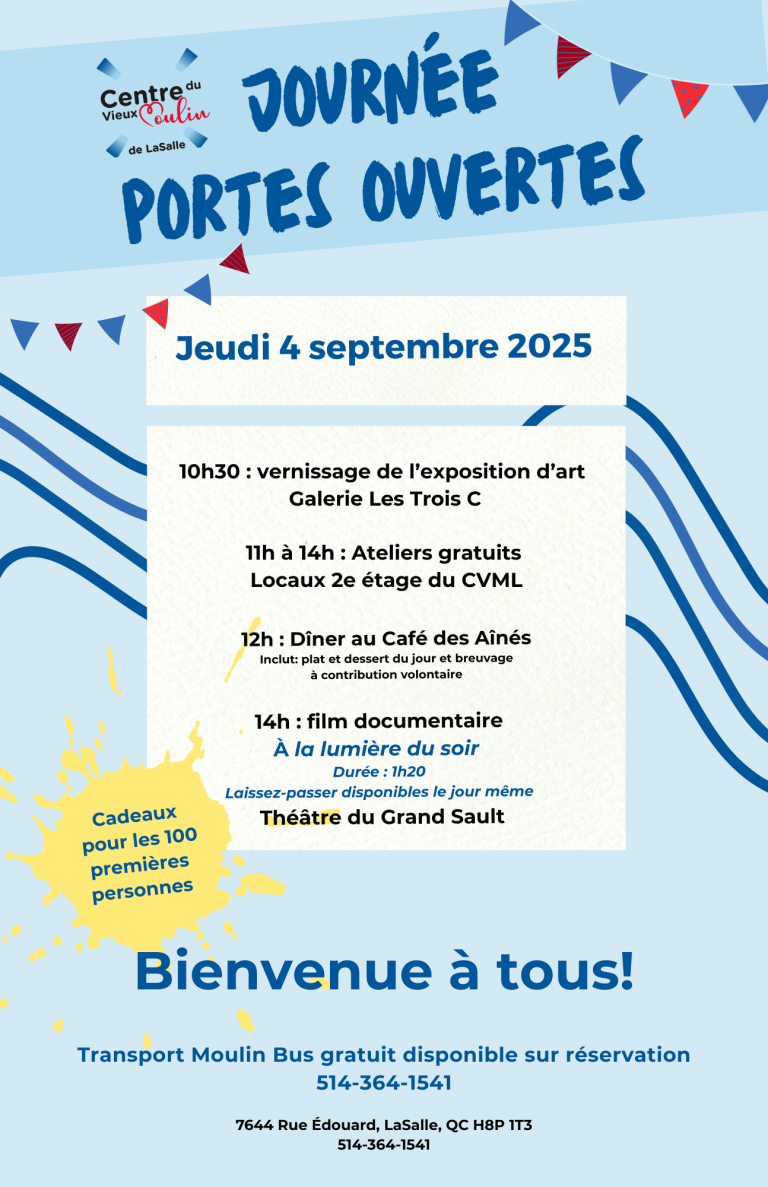 Centre du Vieux Moulin de LaSalle

JOURNÉE PORTES OUVERTES

Jeudi 4 septembre 2025

10h30 : vernissage de l'exposition d'art
Galerie Les Trois C

11h à 14h : Ateliers gratuits
Locaux 2e étage du CVML

12h : Dîner au Café des Aînés
Inclut: plat et dessert du jour et breuvage à contribution volontaire

14h : film documentaire
À la lumière du soir
Durée : 1h20
Laissez-passer disponibles le jour même
Théâtre du Grand Sault

Cadeaux pour les 100 premières personnes

Bienvenue à tous!

Transport Moulin Bus gratuit disponible sur réservation
514-364-1541

7644 Rue Édouard, LaSalle, QC H8P 1T3
514-364-1541